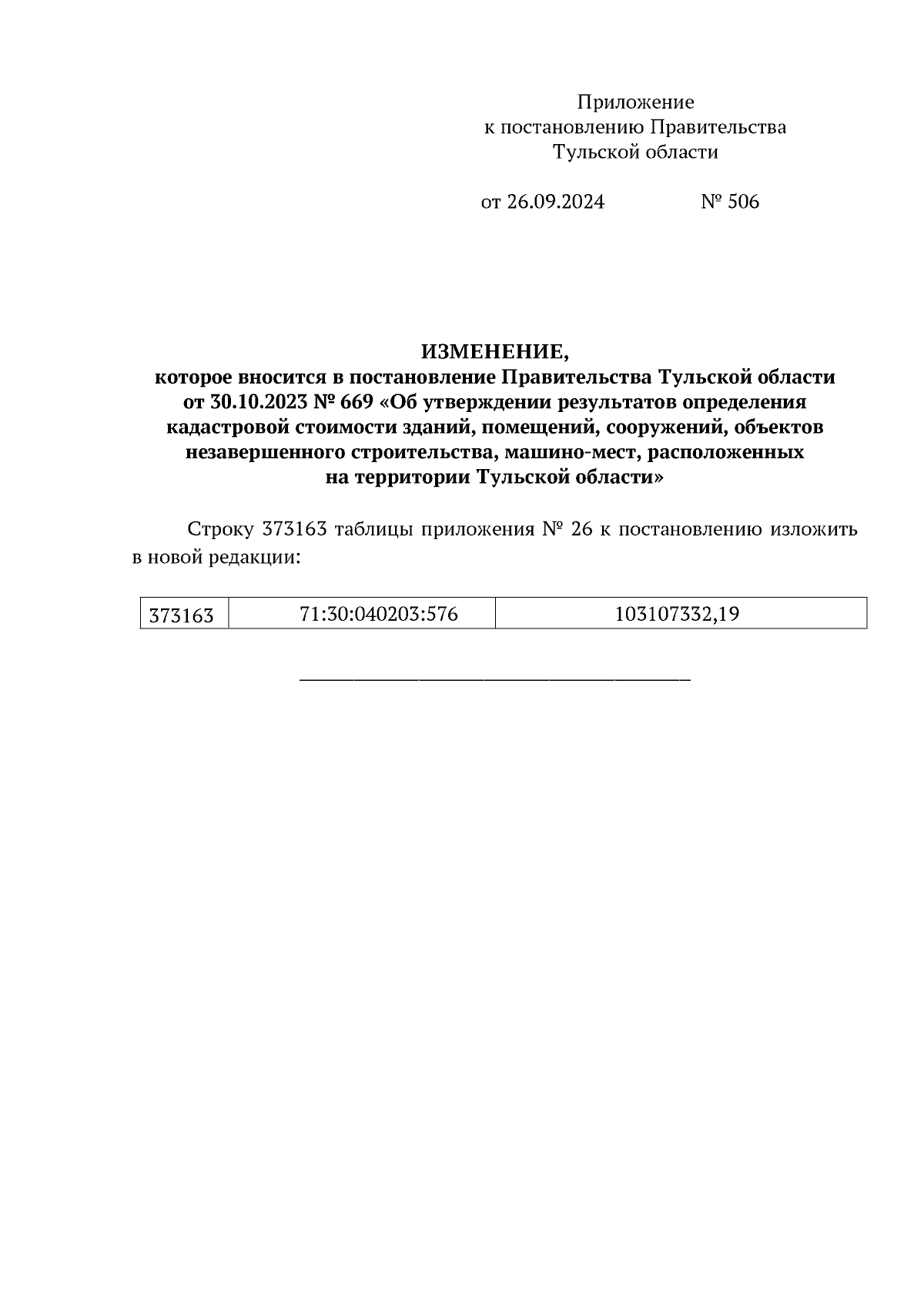 Приложение
к постановлению Правительства
Тульской области

от 26.09.2024 № 506

ИЗМЕНЕНИЕ,
которое вносится в постановление Правительства Тульской области от 30.10.2023 № 669 «Об утверждении результатов определения кадастровой стоимости зданий, помещений, сооружений, объектов незавершенного строительства, машино-мест, расположенных на территории Тульской области»

Строку 373163 таблицы приложения № 26 к постановлению изложить в новой редакции:

| 373163 | 71:30:040203:576 | 103107332,19 |
|---|---|---|